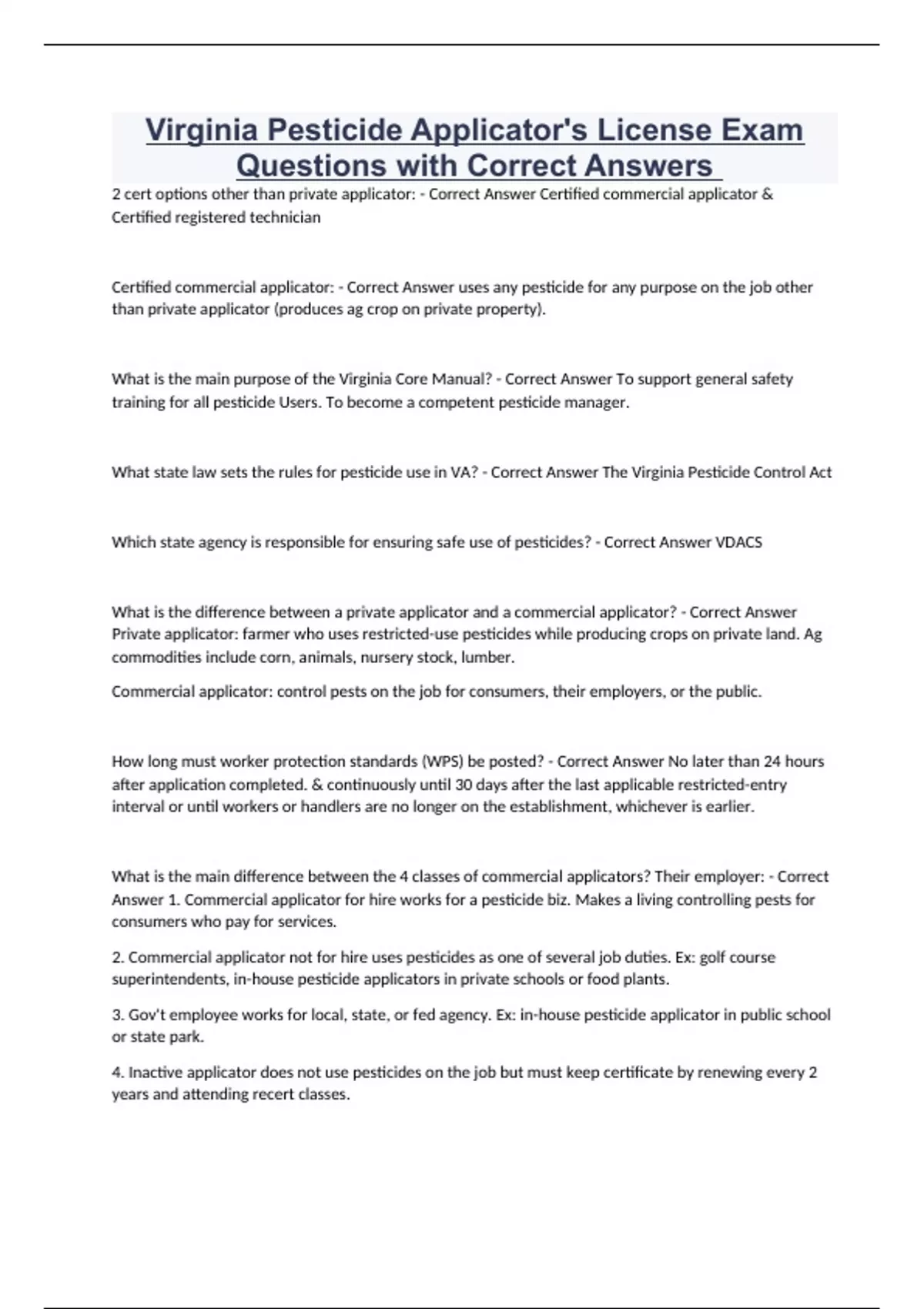 Virginia Pesticide Applicator's License Exam Questions with Correct Answers

2 cert options other than private applicator: - Correct Answer Certified commercial applicator & Certified registered technician

Certified commercial applicator: - Correct Answer uses any pesticide for any purpose on the job other than private applicator (produces ag crop on private property).

What is the main purpose of the Virginia Core Manual? - Correct Answer To support general safety training for all pesticide Users. To become a competent pesticide manager.

What state law sets the rules for pesticide use in VA? - Correct Answer The Virginia Pesticide Control Act

Which state agency is responsible for ensuring safe use of pesticides? - Correct Answer VDACS

What is the difference between a private applicator and a commercial applicator? - Correct Answer Private applicator: farmer who uses restricted-use pesticides while producing crops on private land. Ag commodities include corn, animals, nursery stock, lumber.

Commercial applicator: control pests on the job for consumers, their employers, or the public.

How long must worker protection standards (WPS) be posted? - Correct Answer No later than 24 hours after application completed. & continuously until 30 days after the last applicable restricted-entry interval or until workers or handlers are no longer on the establishment, whichever is earlier.

What is the main difference between the 4 classes of commercial applicators? Their employer: - Correct Answer 1. Commercial applicator for hire works for a pesticide biz. Makes a living controlling pests for consumers who pay for services.

2. Commercial applicator not for hire uses pesticides as one of several job duties. Ex: golf course superintendents, in-house pesticide applicators in private schools or food plants.

3. Gov't employee works for local, state, or fed agency. Ex: in-house pesticide applicator in public school or state park.

4. Inactive applicator does not use pesticides on the job but must keep certificate by renewing every 2 years and attending recert classes.